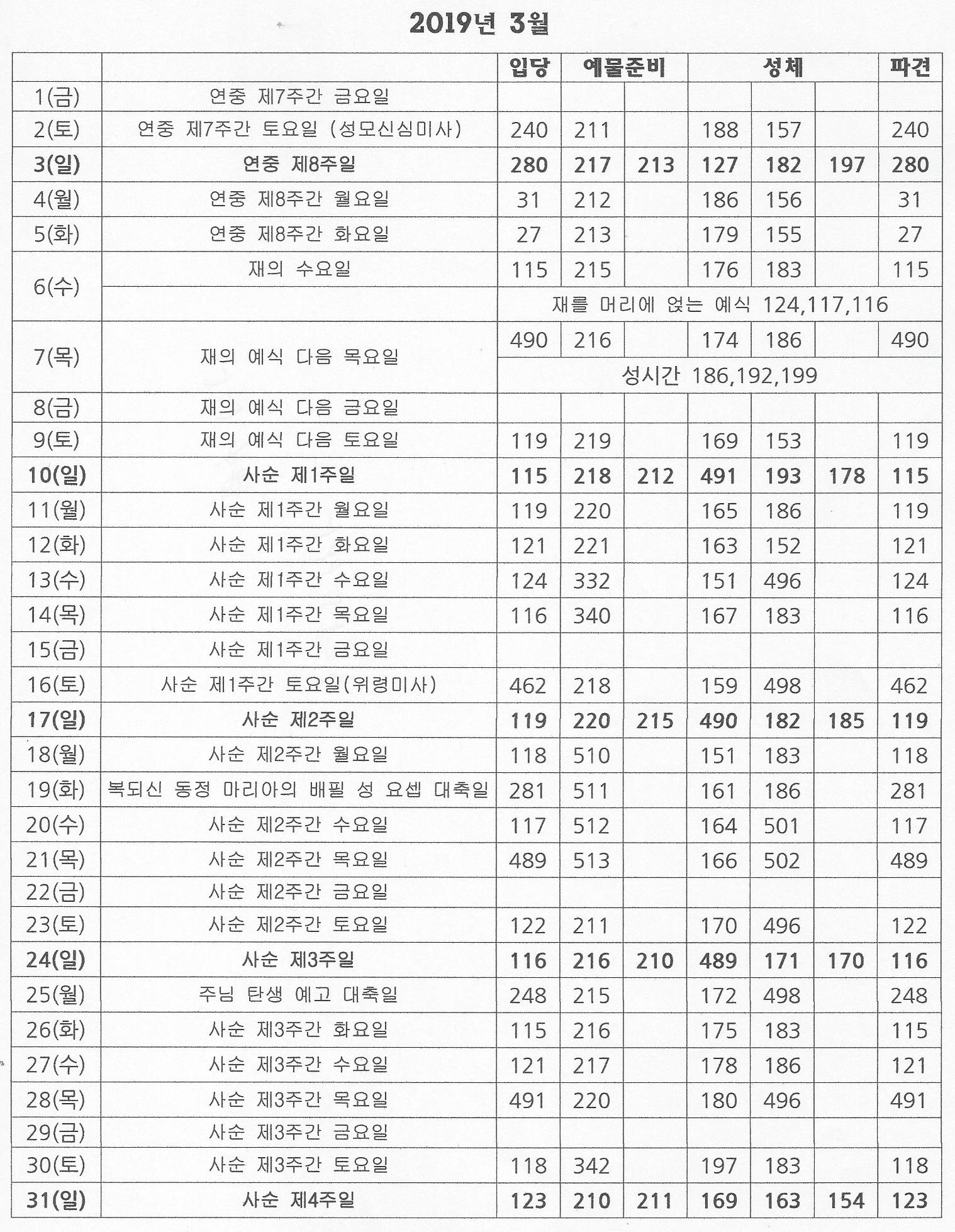 2019년 3월

| | | 입당 | 예물준비 | | 성체 | | | 파견 |
|---|---|---|---|---|---|---|---|---|
| 1(금) | 연중 제7주간 금요일 | | | | | | | |
| 2(토) | 연중 제7주간 토요일 (성모신심미사) | 240 | 211 | | 188 | 157 | | 240 |
| 3(일) | 연중 제8주일 | 280 | 217 | 213 | 127 | 182 | 197 | 280 |
| 4(월) | 연중 제8주간 월요일 | 31 | 212 | | 186 | 156 | | 31 |
| 5(화) | 연중 제8주간 화요일 | 27 | 213 | | 179 | 155 | | 27 |
| 6(수) | 재의 수요일 | 115 | 215 | | 176 | 183 | | 115 |
| | | 재를 머리에 얹는 예식 124,117,116 | | | | | | |
| 7(목) | 재의 예식 다음 목요일 | 490 | 216 | | 174 | 186 | | 490 |
| | | 성시간 186,192,199 | | | | | | |
| 8(금) | 재의 예식 다음 금요일 | | | | | | | |
| 9(토) | 재의 예식 다음 토요일 | 119 | 219 | | 169 | 153 | | 119 |
| 10(일) | 사순 제1주일 | 115 | 218 | 212 | 491 | 193 | 178 | 115 |
| 11(월) | 사순 제1주간 월요일 | 119 | 220 | | 165 | 186 | | 119 |
| 12(화) | 사순 제1주간 화요일 | 121 | 221 | | 163 | 152 | | 121 |
| 13(수) | 사순 제1주간 수요일 | 124 | 332 | | 151 | 496 | | 124 |
| 14(목) | 사순 제1주간 목요일 | 116 | 340 | | 167 | 183 | | 116 |
| 15(금) | 사순 제1주간 금요일 | | | | | | | |
| 16(토) | 사순 제1주간 토요일(위령미사) | 462 | 218 | | 159 | 498 | | 462 |
| 17(일) | 사순 제2주일 | 119 | 220 | 215 | 490 | 182 | 185 | 119 |
| 18(월) | 사순 제2주간 월요일 | 118 | 510 | | 151 | 183 | | 118 |
| 19(화) | 복되신 동정 마리아의 배필 성 요셉 대축일 | 281 | 511 | | 161 | 186 | | 281 |
| 20(수) | 사순 제2주간 수요일 | 117 | 512 | | 164 | 501 | | 117 |
| 21(목) | 사순 제2주간 목요일 | 489 | 513 | | 166 | 502 | | 489 |
| 22(금) | 사순 제2주간 금요일 | | | | | | | |
| 23(토) | 사순 제2주간 토요일 | 122 | 211 | | 170 | 496 | | 122 |
| 24(일) | 사순 제3주일 | 116 | 216 | 210 | 489 | 171 | 170 | 116 |
| 25(월) | 주님 탄생 예고 대축일 | 248 | 215 | | 172 | 498 | | 248 |
| 26(화) | 사순 제3주간 화요일 | 115 | 216 | | 175 | 183 | | 115 |
| 27(수) | 사순 제3주간 수요일 | 121 | 217 | | 178 | 186 | | 121 |
| 28(목) | 사순 제3주간 목요일 | 491 | 220 | | 180 | 496 | | 491 |
| 29(금) | 사순 제3주간 금요일 | | | | | | | |
| 30(토) | 사순 제3주간 토요일 | 118 | 342 | | 197 | 183 | | 118 |
| 31(일) | 사순 제4주일 | 123 | 210 | 211 | 169 | 163 | 154 | 123 |